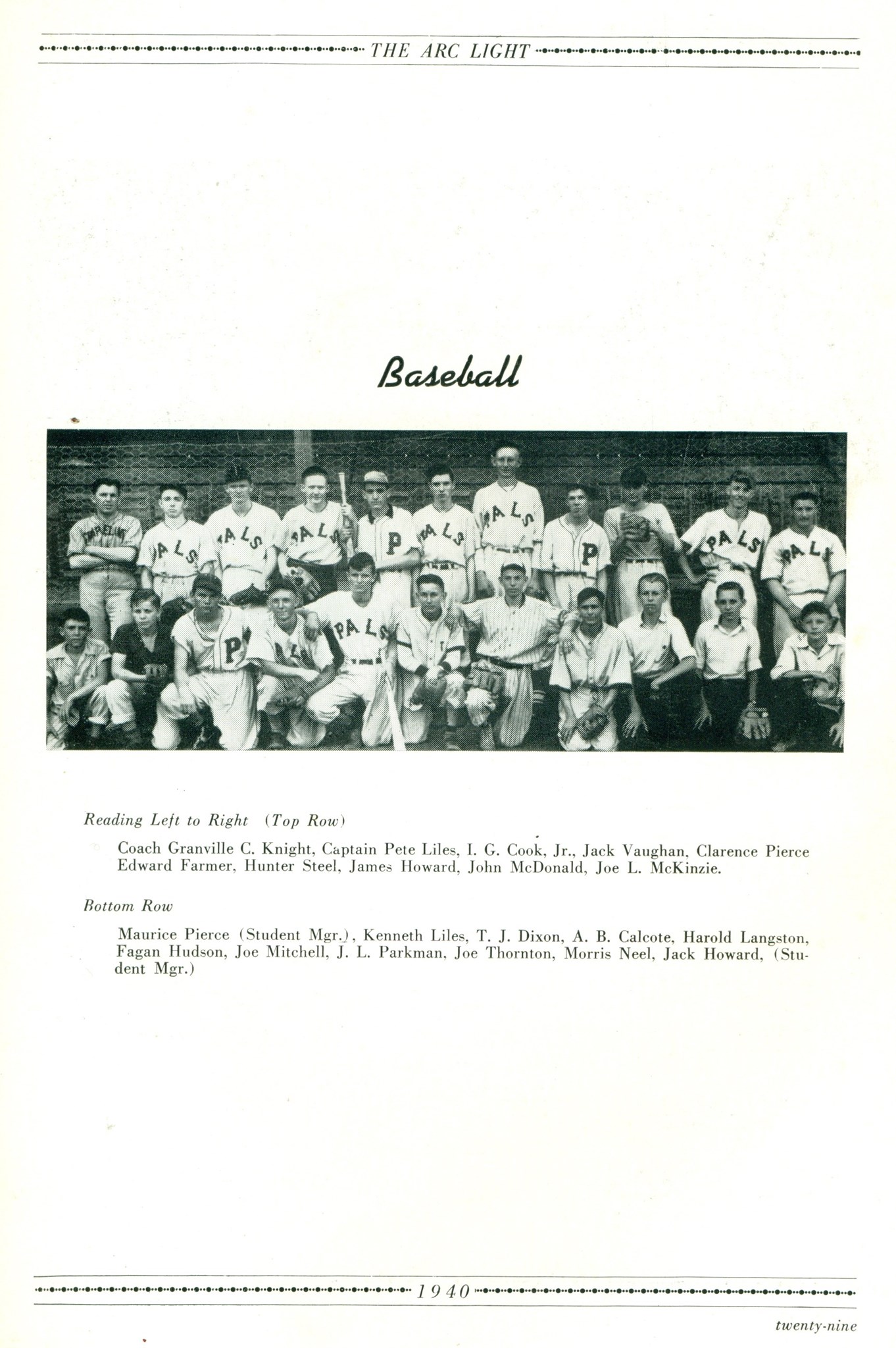 THE ARC LIGHT

Baseball

Reading Left to Right (Top Row)

Coach Granville C. Knight, Captain Pete Liles, I. G. Cook, Jr., Jack Vaughan, Clarence Pierce Edward Farmer, Hunter Steel, James Howard, John McDonald, Joe L. McKinzie.

Bottom Row

Maurice Pierce (Student Mgr.), Kenneth Liles, T. J. Dixon, A. B. Calcote, Harold Langston, Fagan Hudson, Joe Mitchell, J. L. Parkman, Joe Thornton, Morris Neel, Jack Howard, (Student Mgr.)

1940

twenty-nine